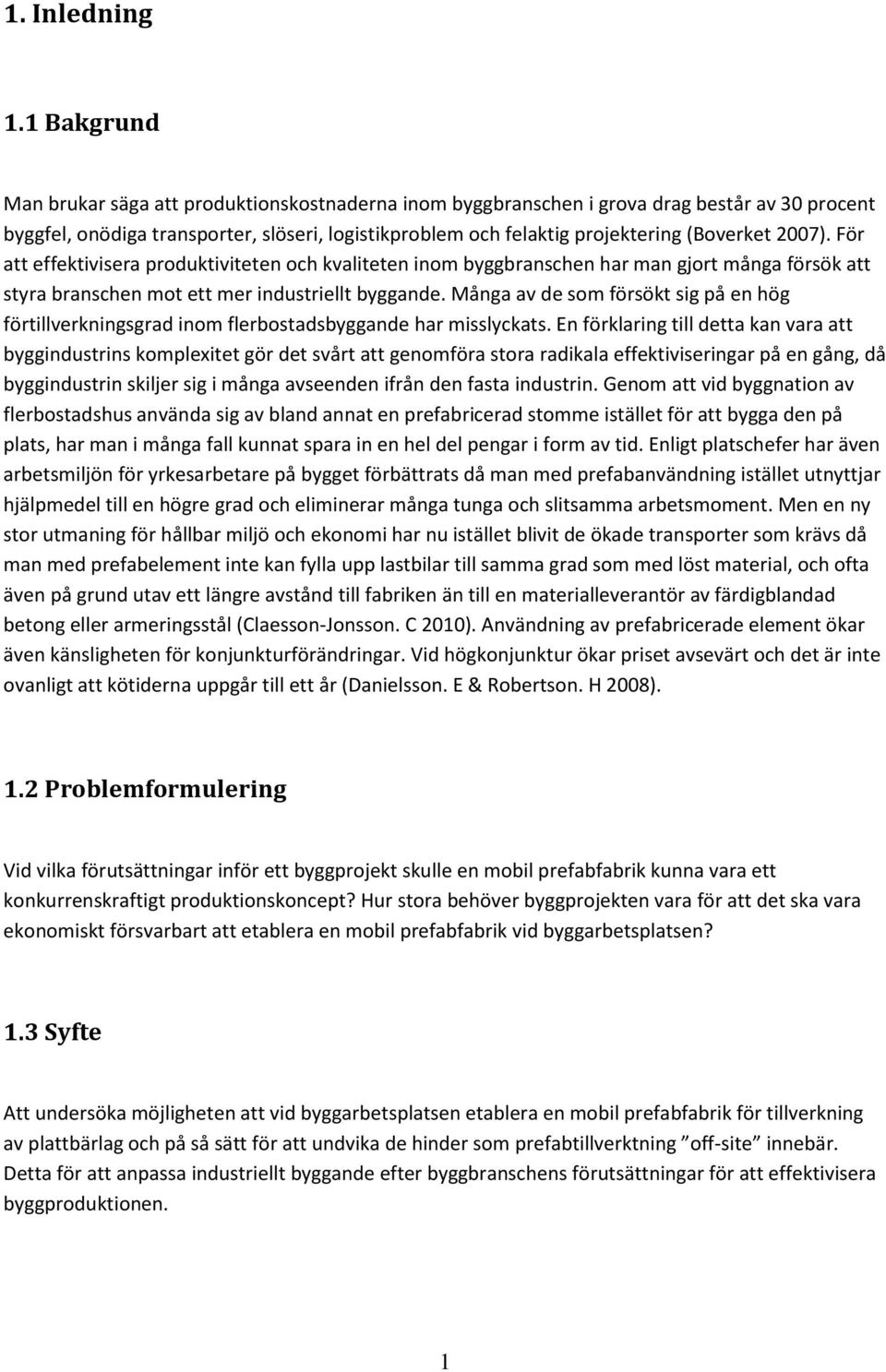 1. Inledning

1.1 Bakgrund

Man brukar säga att produktionskostnaderna inom byggbranschen i grova drag består av 30 procent byggfel, onödiga transporter, slöseri, logistikproblem och felaktig projektering (Boverket 2007). För att effektivisera produktiviteten och kvaliteten inom byggbranschen har man gjort många försök att styra branschen mot ett mer industriellt byggande. Många av de som försökt sig på en hög förtillverkningsgrad inom flerbostadsbyggande har misslyckats. En förklaring till detta kan vara att byggindustrins komplexitet gör det svårt att genomföra stora radikala effektiviseringar på en gång, då byggindustrin skiljer sig i många avseenden ifrån den fasta industrin. Genom att vid byggnation av flerbostadshus använda sig av bland annat en prefabricerad stomme istället för att bygga den på plats, har man i många fall kunnat spara in en hel del pengar i form av tid. Enligt platschefer har även arbetsmiljön för yrkesarbetare på bygget förbättrats då man med prefabanvändning istället utnyttjar hjälpmedel till en högre grad och eliminerar många tunga och slitsamma arbetsmoment. Men en ny stor utmaning för hållbar miljö och ekonomi har nu istället blivit de ökade transporter som krävs då man med prefabelement inte kan fylla upp lastbilar till samma grad som med löst material, och ofta även på grund utav ett längre avstånd till fabriken än till en materialleverantör av färdigblandad betong eller armeringsstål (Claesson-Jonsson. C 2010). Användning av prefabricerade element ökar även känsligheten för konjunkturförändringar. Vid högkonjunktur ökar priset avsevärt och det är inte ovanligt att kötiderna uppgår till ett år (Danielsson. E & Robertson. H 2008).

1.2 Problemformulering

Vid vilka förutsättningar inför ett byggprojekt skulle en mobil prefabfabrik kunna vara ett konkurrenskraftigt produktionskoncept? Hur stora behöver byggprojekten vara för att det ska vara ekonomiskt försvarbart att etablera en mobil prefabfabrik vid byggarbetsplatsen?

1.3 Syfte

Att undersöka möjligheten att vid byggarbetsplatsen etablera en mobil prefabfabrik för tillverkning av plattbärlag och på så sätt för att undvika de hinder som prefabtillverktning ”off-site” innebär. Detta för att anpassa industriellt byggande efter byggbranschens förutsättningar för att effektivisera byggproduktionen.

1